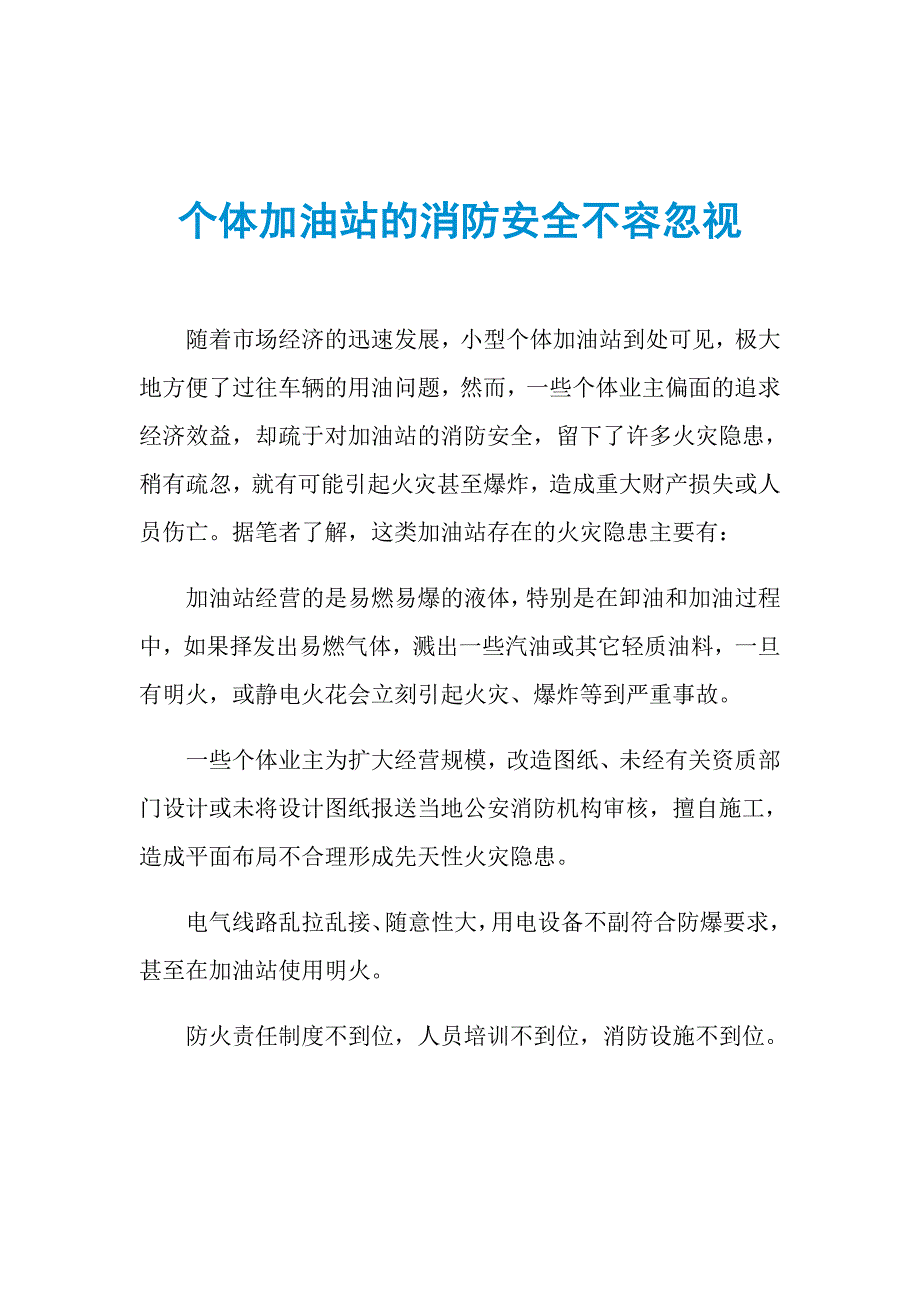 个体加油站的消防安全不容忽视

随着市场经济的迅速发展，小型个体加油站到处可见，极大地方便了过往车辆的用油问题，然而，一些个体业主偏面的追求经济效益，却疏于对加油站的消防安全，留下了许多火灾隐患，稍有疏忽，就有可能引起火灾甚至爆炸，造成重大财产损失或人员伤亡。据笔者了解，这类加油站存在的火灾隐患主要有：

加油站经营的是易燃易爆的液体，特别是在卸油和加油过程中，如果择发出易燃气体，溅出一些汽油或其它轻质油料，一旦有明火，或静电火花会立刻引起火灾、爆炸等到严重事故。

一些个体业主为扩大经营规模，改造图纸、未经有关资质部门设计或未将设计图纸报送当地公安消防机构审核，擅自施工，造成平面布局不合理形成先天性火灾隐患。

电气线路乱拉乱接、随意性大，用电设备不副符合防爆要求，甚至在加油站使用明火。

防火责任制度不到位，人员培训不到位，消防设施不到位。